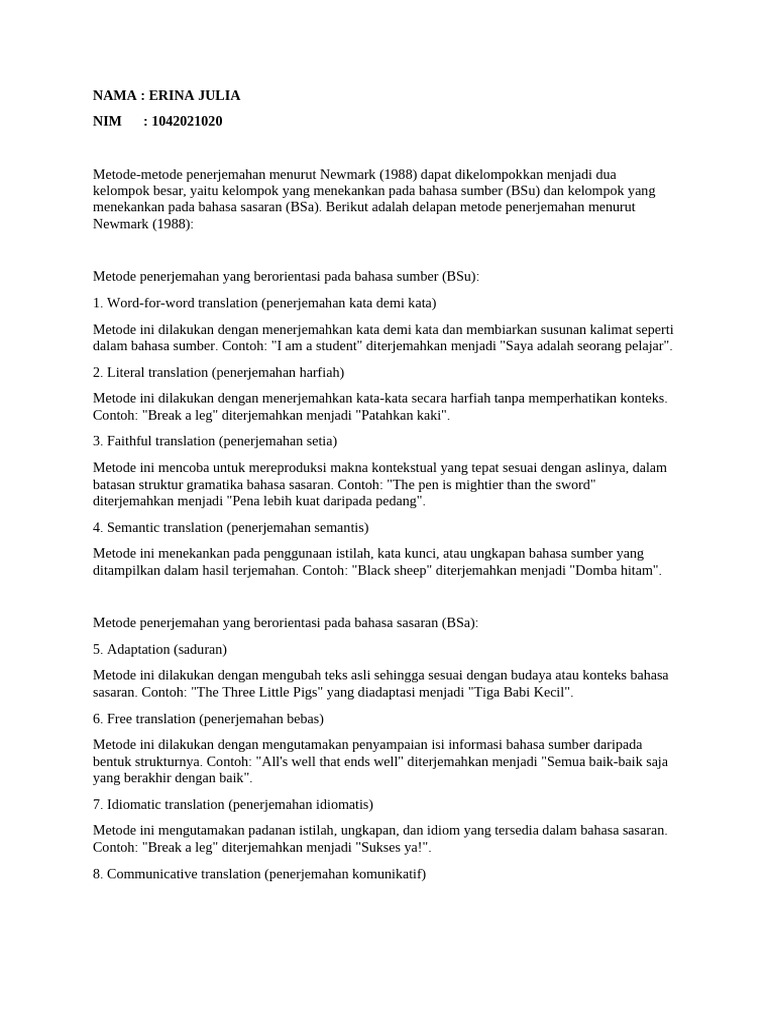 NAMA : ERINA JULIA

NIM : 1042021020

Metode-metode penerjemahan menurut Newmark (1988) dapat dikelompokkan menjadi dua kelompok besar, yaitu kelompok yang menekankan pada bahasa sumber (BSu) dan kelompok yang menekankan pada bahasa sasaran (BSa). Berikut adalah delapan metode penerjemahan menurut Newmark (1988):

Metode penerjemahan yang berorientasi pada bahasa sumber (BSu):

1. Word-for-word translation (penerjemahan kata demi kata)

Metode ini dilakukan dengan menerjemahkan kata demi kata dan membiarkan susunan kalimat seperti dalam bahasa sumber. Contoh: "I am a student" diterjemahkan menjadi "Saya adalah seorang pelajar".

2. Literal translation (penerjemahan harfiah)

Metode ini dilakukan dengan menerjemahkan kata-kata secara harfiah tanpa memperhatikan konteks. Contoh: "Break a leg" diterjemahkan menjadi "Patahkan kaki".

3. Faithful translation (penerjemahan setia)

Metode ini mencoba untuk mereproduksi makna kontekstual yang tepat sesuai dengan aslinya, dalam batasan struktur gramatika bahasa sasaran. Contoh: "The pen is mightier than the sword" diterjemahkan menjadi "Pena lebih kuat daripada pedang".

4. Semantic translation (penerjemahan semantis)

Metode ini menekankan pada penggunaan istilah, kata kunci, atau ungkapan bahasa sumber yang ditampilkan dalam hasil terjemahan. Contoh: "Black sheep" diterjemahkan menjadi "Domba hitam".

Metode penerjemahan yang berorientasi pada bahasa sasaran (BSa):

5. Adaptation (saduran)

Metode ini dilakukan dengan mengubah teks asli sehingga sesuai dengan budaya atau konteks bahasa sasaran. Contoh: "The Three Little Pigs" yang diadaptasi menjadi "Tiga Babi Kecil".

6. Free translation (penerjemahan bebas)

Metode ini dilakukan dengan mengutamakan penyampaian isi informasi bahasa sumber daripada bentuk strukturnya. Contoh: "All's well that ends well" diterjemahkan menjadi "Semua baik-baik saja yang berakhir dengan baik".

7. Idiomatic translation (penerjemahan idiomatis)

Metode ini mengutamakan padanan istilah, ungkapan, dan idiom yang tersedia dalam bahasa sasaran. Contoh: "Break a leg" diterjemahkan menjadi "Sukses ya!".

8. Communicative translation (penerjemahan komunikatif)